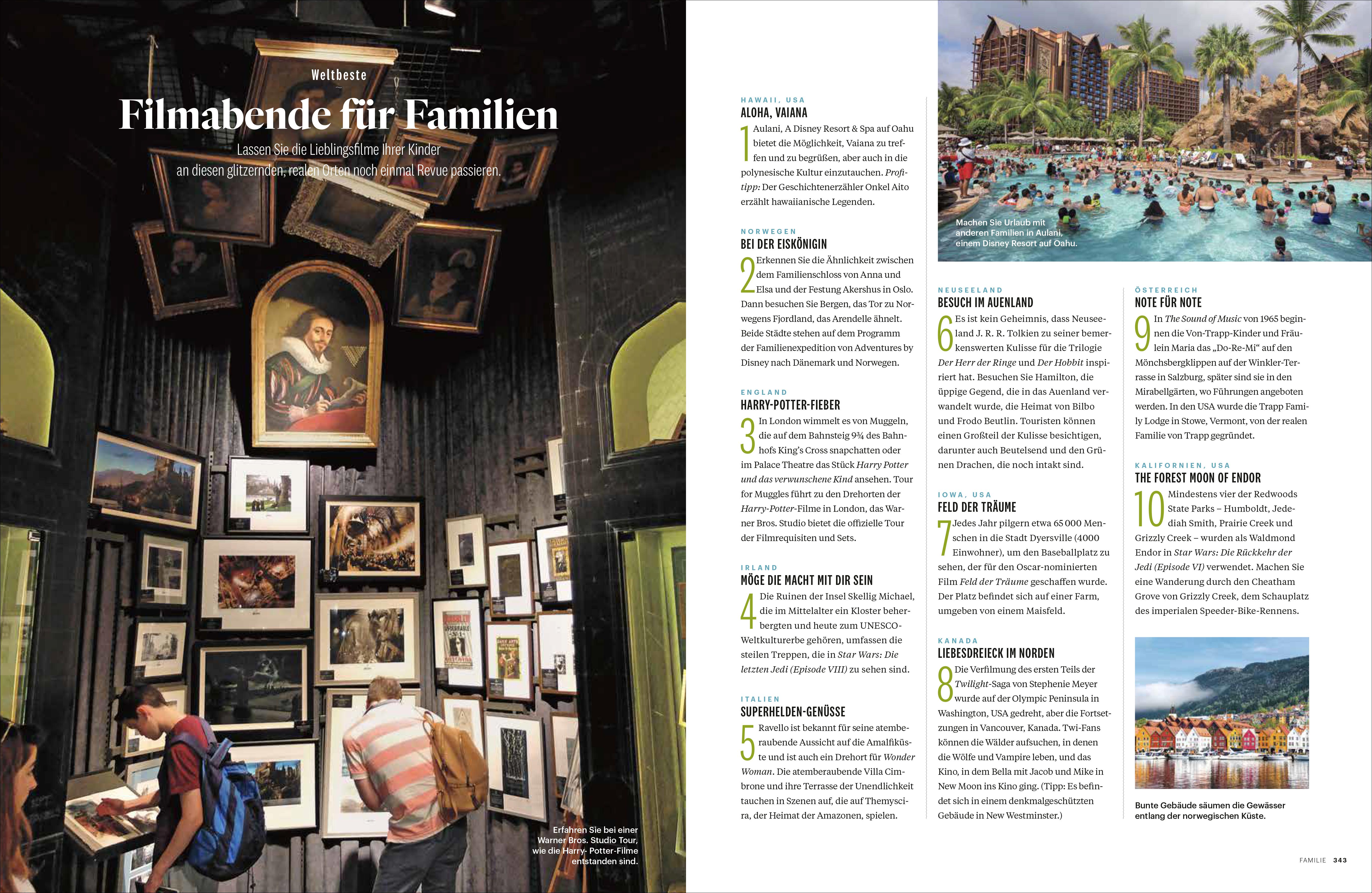 Weltbeste

Filmabende für Familien

Lassen Sie die Lieblingsfilme Ihrer Kinder an diesen glitzernden, realen Orten noch einmal Revue passieren.

Erfahren Sie bei einer Warner Bros. Studio Tour, wie die Harry- Potter-Filme entstanden sind.

HAWAII, USA
ALOHA, VAIANA

1 Aulani, A Disney Resort & Spa auf Oahu bietet die Möglichkeit, Vaiana zu treffen und zu begrüßen, aber auch in die polynesische Kultur einzutauchen. Profitipp: Der Geschichtenerzähler Onkel Aito erzählt hawaiianische Legenden.

NORWEGEN
BEI DER EISKÖNIGIN

2 Erkennen Sie die Ähnlichkeit zwischen dem Familienschloss von Anna und Elsa und der Festung Akershus in Oslo. Dann besuchen Sie Bergen, das Tor zu Norwegens Fjordland, das Arendelle ähnelt. Beide Städte stehen auf dem Programm der Familienexpedition von Adventures by Disney nach Dänemark und Norwegen.

ENGLAND
HARRY-POTTER-FIEBER

3 In London wimmelt es von Muggeln, die auf dem Bahnsteig 9¾ des Bahnhofs King's Cross snapchatten oder im Palace Theatre das Stück Harry Potter und das verwunschene Kind ansehen. Tour for Muggles führt zu den Drehorten der Harry-Potter-Filme in London, das Warner Bros. Studio bietet die offizielle Tour der Filmrequisiten und Sets.

IRLAND
MÖGE DIE MACHT MIT DIR SEIN

4 Die Ruinen der Insel Skellig Michael, die im Mittelalter ein Kloster beherbergten und heute zum UNESCO-Weltkulturerbe gehören, umfassen die steilen Treppen, die in Star Wars: Die letzten Jedi (Episode VIII) zu sehen sind.

ITALIEN
SUPERHELDEN-GENÜSSE

5 Ravello ist bekannt für seine atemberaubende Aussicht auf die Amalfiküste und ist auch ein Drehort für Wonder Woman. Die atemberaubende Villa Cimbrone und ihre Terrasse der Unendlichkeit tauchen in Szenen auf, die auf Themyscira, der Heimat der Amazonen, spielen.

Machen Sie Urlaub mit anderen Familien in Aulani, einem Disney Resort auf Oahu.

NEUSEELAND
BESUCH IM AUENLAND

6 Es ist kein Geheimnis, dass Neuseeland J. R. R. Tolkien zu seiner bemerkenswerten Kulisse für die Trilogie Der Herr der Ringe und Der Hobbit inspiriert hat. Besuchen Sie Hamilton, die üppige Gegend, die in das Auenland verwandelt wurde, die Heimat von Bilbo und Frodo Beutlin. Touristen können einen Großteil der Kulisse besichtigen, darunter auch Beutelsend und den Grünen Drachen, die noch intakt sind.

IOWA, USA
FELD DER TRÄUME

7 Jedes Jahr pilgern etwa 65 000 Menschen in die Stadt Dyersville (4000 Einwohner), um den Baseballplatz zu sehen, der für den Oscar-nominierten Film Feld der Träume geschaffen wurde. Der Platz befindet sich auf einer Farm, umgeben von einem Maisfeld.

KANADA
LIEBESDREIECK IM NORDEN

8 Die Verfilmung des ersten Teils der Twilight-Saga von Stephenie Meyer wurde auf der Olympic Peninsula in Washington, USA gedreht, aber die Fortsetzungen in Vancouver, Kanada. Twi-Fans können die Wälder aufsuchen, in denen die Wölfe und Vampire leben, und das Kino, in dem Bella mit Jacob und Mike in New Moon ins Kino ging. (Tipp: Es befindet sich in einem denkmalgeschützten Gebäude in New Westminster.)

ÖSTERREICH
NOTE FÜR NOTE

9 In The Sound of Music von 1965 beginnen die Von-Trapp-Kinder und Fräulein Maria das „Do-Re-Mi“ auf den Mönchsbergklippen auf der Winkler-Terrasse in Salzburg, später sind sie in den Mirabellgärten, wo Führungen angeboten werden. In den USA wurde die Trapp Family Lodge in Stowe, Vermont, von der realen Familie von Trapp gegründet.

KALIFORNIEN, USA
THE FOREST MOON OF ENDOR

10 Mindestens vier der Redwoods State Parks – Humboldt, Jedediah Smith, Prairie Creek und Grizzly Creek – wurden als Waldmond Endor in Star Wars: Die Rückkehr der Jedi (Episode VI) verwendet. Machen Sie eine Wanderung durch den Cheatham Grove von Grizzly Creek, dem Schauplatz des imperialen Speeder-Bike-Rennens.

Bunte Gebäude säumen die Gewässer entlang der norwegischen Küste.

FAMILIE 343